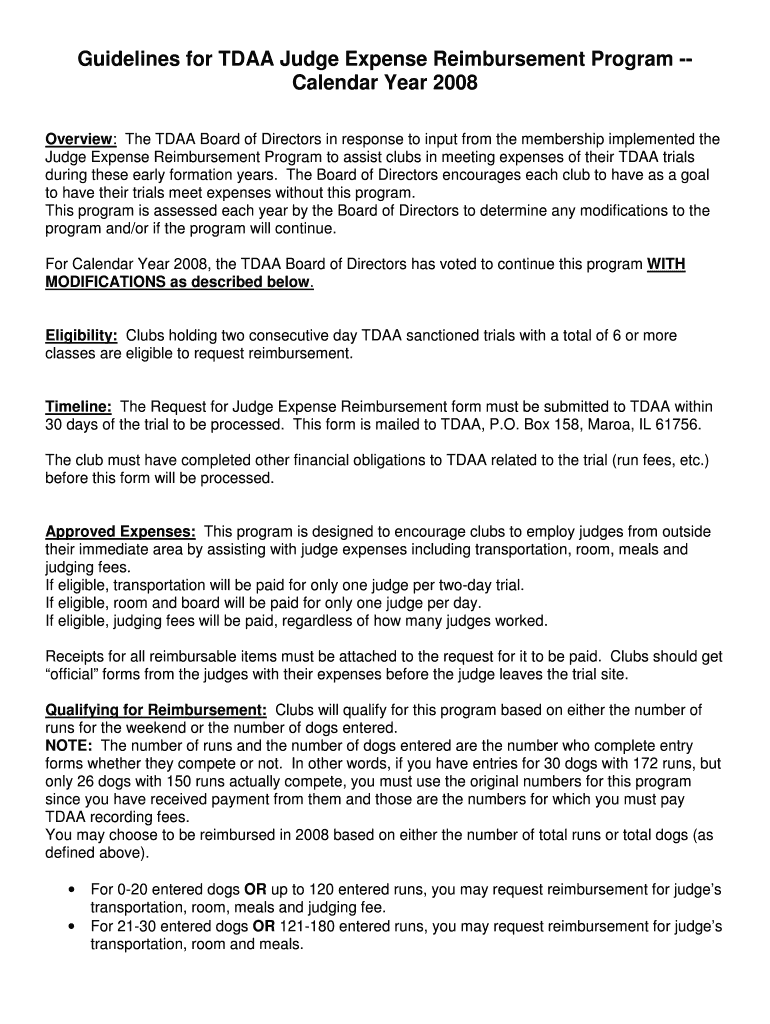 Guidelines for TDAA Judge Expense Reimbursement Program -- Calendar Year 2008

Overview: The TDAA Board of Directors in response to input from the membership implemented the Judge Expense Reimbursement Program to assist clubs in meeting expenses of their TDAA trials during these early formation years. The Board of Directors encourages each club to have as a goal to have their trials meet expenses without this program.
This program is assessed each year by the Board of Directors to determine any modifications to the program and/or if the program will continue.

For Calendar Year 2008, the TDAA Board of Directors has voted to continue this program WITH MODIFICATIONS as described below.

Eligibility: Clubs holding two consecutive day TDAA sanctioned trials with a total of 6 or more classes are eligible to request reimbursement.

Timeline: The Request for Judge Expense Reimbursement form must be submitted to TDAA within 30 days of the trial to be processed. This form is mailed to TDAA, P.O. Box 158, Maroa, IL 61756.

The club must have completed other financial obligations to TDAA related to the trial (run fees, etc.) before this form will be processed.

Approved Expenses: This program is designed to encourage clubs to employ judges from outside their immediate area by assisting with judge expenses including transportation, room, meals and judging fees.
If eligible, transportation will be paid for only one judge per two-day trial.
If eligible, room and board will be paid for only one judge per day.
If eligible, judging fees will be paid, regardless of how many judges worked.

Receipts for all reimbursable items must be attached to the request for it to be paid. Clubs should get “official” forms from the judges with their expenses before the judge leaves the trial site.

Qualifying for Reimbursement: Clubs will qualify for this program based on either the number of runs for the weekend or the number of dogs entered.
NOTE: The number of runs and the number of dogs entered are the number who complete entry forms whether they compete or not. In other words, if you have entries for 30 dogs with 172 runs, but only 26 dogs with 150 runs actually compete, you must use the original numbers for this program since you have received payment from them and those are the numbers for which you must pay TDAA recording fees.
You may choose to be reimbursed in 2008 based on either the number of total runs or total dogs (as defined above).

• For 0-20 entered dogs OR up to 120 entered runs, you may request reimbursement for judge’s transportation, room, meals and judging fee.
• For 21-30 entered dogs OR 121-180 entered runs, you may request reimbursement for judge’s transportation, room and meals.